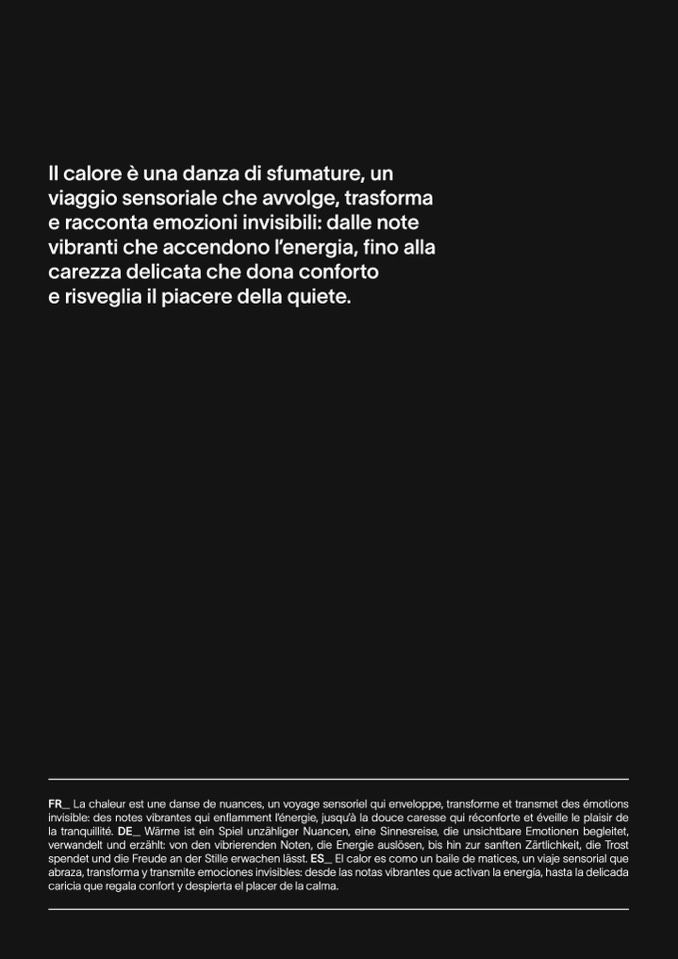 Il calore è una danza di sfumature, un viaggio sensoriale che avvolge, trasforma e racconta emozioni invisibili: dalle note vibranti che accendono l'energia, fino alla carezza delicata che dona conforto e risveglia il piacere della quiete.

FR_ La chaleur est une danse de nuances, un voyage sensoriel qui enveloppe, transforme et transmet des émotions invisible: des notes vibrantes qui enflamment l'énergie, jusqu'à la douce caresse qui réconforte et éveille le plaisir de la tranquillité. DE_ Wärme ist ein Spiel unzähliger Nuancen, eine Sinnesreise, die unsichtbare Emotionen begleitet, verwandelt und erzählt: von den vibrierenden Noten, die Energie auslösen, bis hin zur sanften Zärtlichkeit, die Trost spendet und die Freude an der Stille erwachen lässt. ES_ El calor es como un baile de matices, un viaje sensorial que abraza, transforma y transmite emociones invisibles: desde las notas vibrantes que activan la energía, hasta la delicada caricia que regala confort y despierta el placer de la calma.